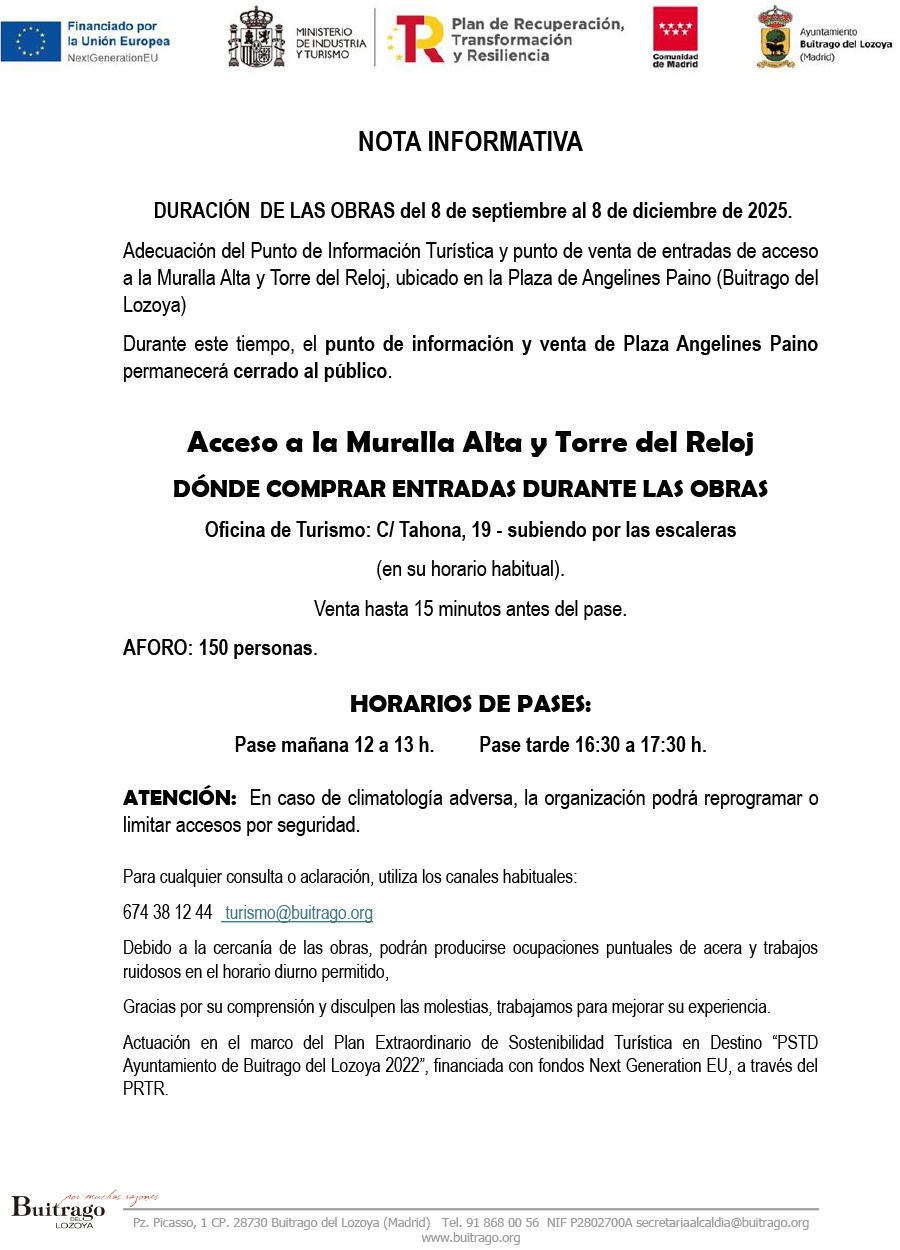 Financiado por la Unión Europea
NextGenerationEU

MINISTERIO DE INDUSTRIA Y TURISMO

Plan de Recuperación, Transformación y Resiliencia

Comunidad de Madrid

Ayuntamiento Buitrago del Lozoya (Madrid)

NOTA INFORMATIVA

DURACIÓN DE LAS OBRAS del 8 de septiembre al 8 de diciembre de 2025.

Adecuación del Punto de Información Turística y punto de venta de entradas de acceso a la Muralla Alta y Torre del Reloj, ubicado en la Plaza de Angelines Paino (Buitrago del Lozoya)

Durante este tiempo, el punto de información y venta de Plaza Angelines Paino permanecerá cerrado al público.

Acceso a la Muralla Alta y Torre del Reloj

DÓNDE COMPRAR ENTRADAS DURANTE LAS OBRAS

Oficina de Turismo: C/ Tahona, 19 - subiendo por las escaleras

(en su horario habitual).

Venta hasta 15 minutos antes del pase.

AFORO: 150 personas.

HORARIOS DE PASES:

Pase mañana 12 a 13 h. Pase tarde 16:30 a 17:30 h.

ATENCIÓN: En caso de climatología adversa, la organización podrá reprogramar o limitar accesos por seguridad.

Para cualquier consulta o aclaración, utiliza los canales habituales:

674 38 12 44 turismo@buitrago.org

Debido a la cercanía de las obras, podrán producirse ocupaciones puntuales de acera y trabajos ruidosos en el horario diurno permitido,

Gracias por su comprensión y disculpen las molestias, trabajamos para mejorar su experiencia.

Actuación en el marco del Plan Extraordinario de Sostenibilidad Turística en Destino "PSTD Ayuntamiento de Buitrago del Lozoya 2022", financiada con fondos Next Generation EU, a través del PRTR.

por muchas razones
Buitrago DEL LOZOYA

Pz. Picasso, 1 CP. 28730 Buitrago del Lozoya (Madrid) Tel. 91 868 00 56 NIF P2802700A secretariaalcaldia@buitrago.org
www.buitrago.org